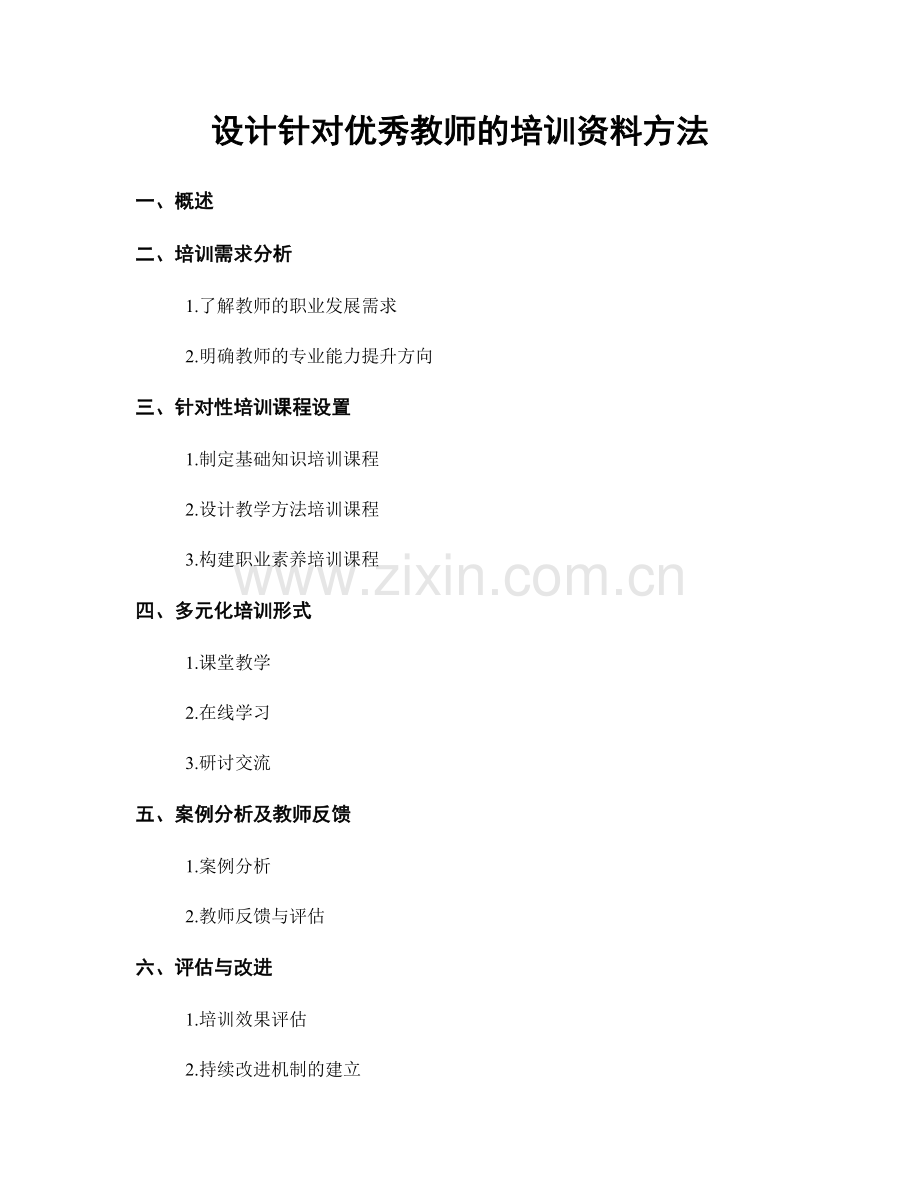 设计针对优秀教师的培训资料方法

一、概述

二、培训需求分析

1.了解教师的职业发展需求

2.明确教师的专业能力提升方向

三、针对性培训课程设置

1.制定基础知识培训课程

2.设计教学方法培训课程

3.构建职业素养培训课程

www.zixin.com.cn

四、多元化培训形式

1.课堂教学

2.在线学习

3.研讨交流

五、案例分析及教师反馈

1.案例分析

2.教师反馈与评估

六、评估与改进

1.培训效果评估

2.持续改进机制的建立